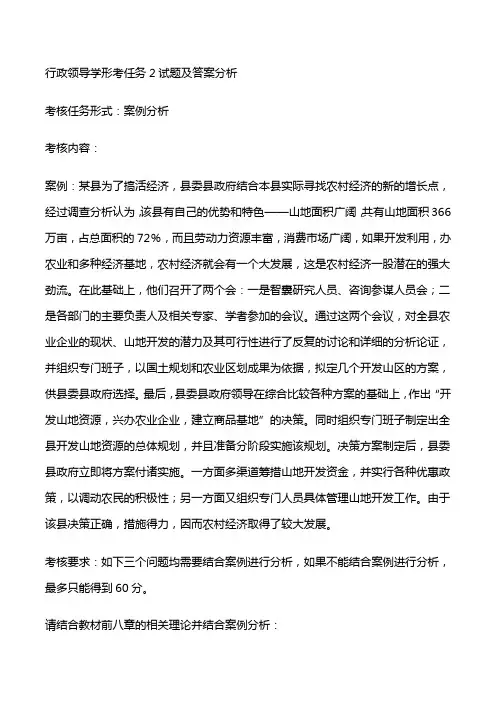 行政领导学形考任务 2 试题及答案分析

考核任务形式：案例分析

考核内容：

案例：某县为了搞活经济，县委县政府结合本县实际寻找农村经济的新的增长点，经过调查分析认为，该县有自己的优势和特色——山地面积广阔，共有山地面积 366 万亩，占总面积的 72%，而且劳动力资源丰富，消费市场广阔，如果开发利用，办农业和多种经济基地，农村经济就会有一个大发展，这是农村经济一股潜在的强大劲流。在此基础上，他们召开了两个会：一是智囊研究人员、咨询参谋人员会；二是各部门的主要负责人及相关专家、学者参加的会议。通过这两个会议，对全县农业企业的现状、山地开发的潜力及其可行性进行了反复的讨论和详细的分析论证，并组织专门班子，以国土规划和农业区划成果为依据，拟定几个开发山区的方案，供县委县政府选择。最后，县委县政府领导在综合比较各种方案的基础上，作出“开发山地资源，兴办农业企业，建立商品基地”的决策。同时组织专门班子制定出全县开发山地资源的总体规划，并且准备分阶段实施该规划。决策方案制定后，县委县政府立即将方案付诸实施。一方面多渠道筹措山地开发资金，并实行各种优惠政策，以调动农民的积极性；另一方面又组织专门人员具体管理山地开发工作。由于该县决策正确，措施得力，因而农村经济取得了较大发展。

考核要求：如下三个问题均需要结合案例进行分析，如果不能结合案例进行分析，最多只能得到 60 分。

请结合教材前八章的相关理论并结合案例分析：